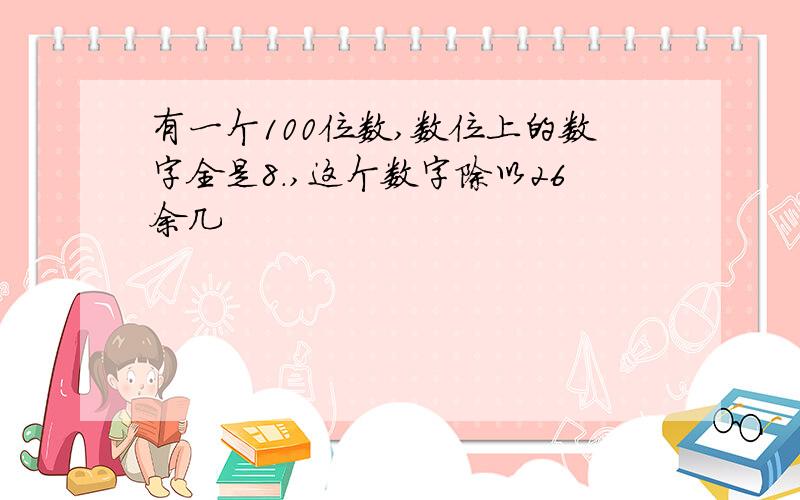 有一个100位数,数位上的数字全是8.,这个数字除以26余几